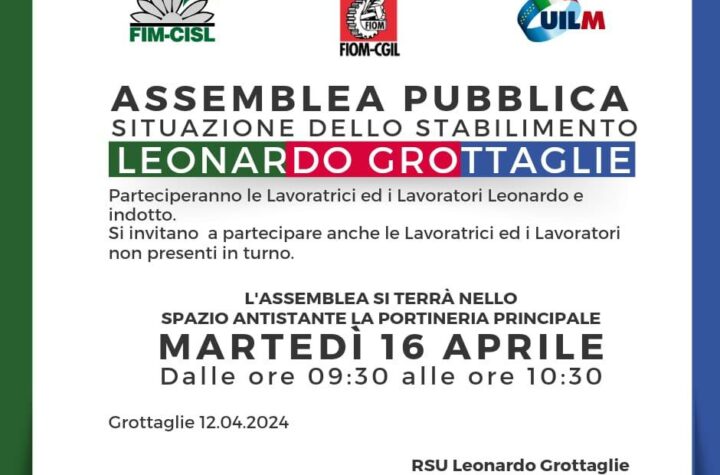 FIM-CISL

FIOM
FIOM-CGIL

UILM

ASSEMBLEA PUBBLICA
SITUAZIONE DELLO STABILIMENTO
LEONARDO GROTTAGLIE

Parteciperanno le Lavoratrici ed i Lavoratori Leonardo e indotto.
Si invitano a partecipare anche le Lavoratrici ed i Lavoratori non presenti in turno.

L'ASSEMBLEA SI TERRÀ NELLO
SPAZIO ANTISTANTE LA PORTINERIA PRINCIPALE
MARTEDÌ 16 APRILE
Dalle ore 09:30 alle ore 10:30

Grottaglie 12.04.2024

RSU Leonardo Grottaglie